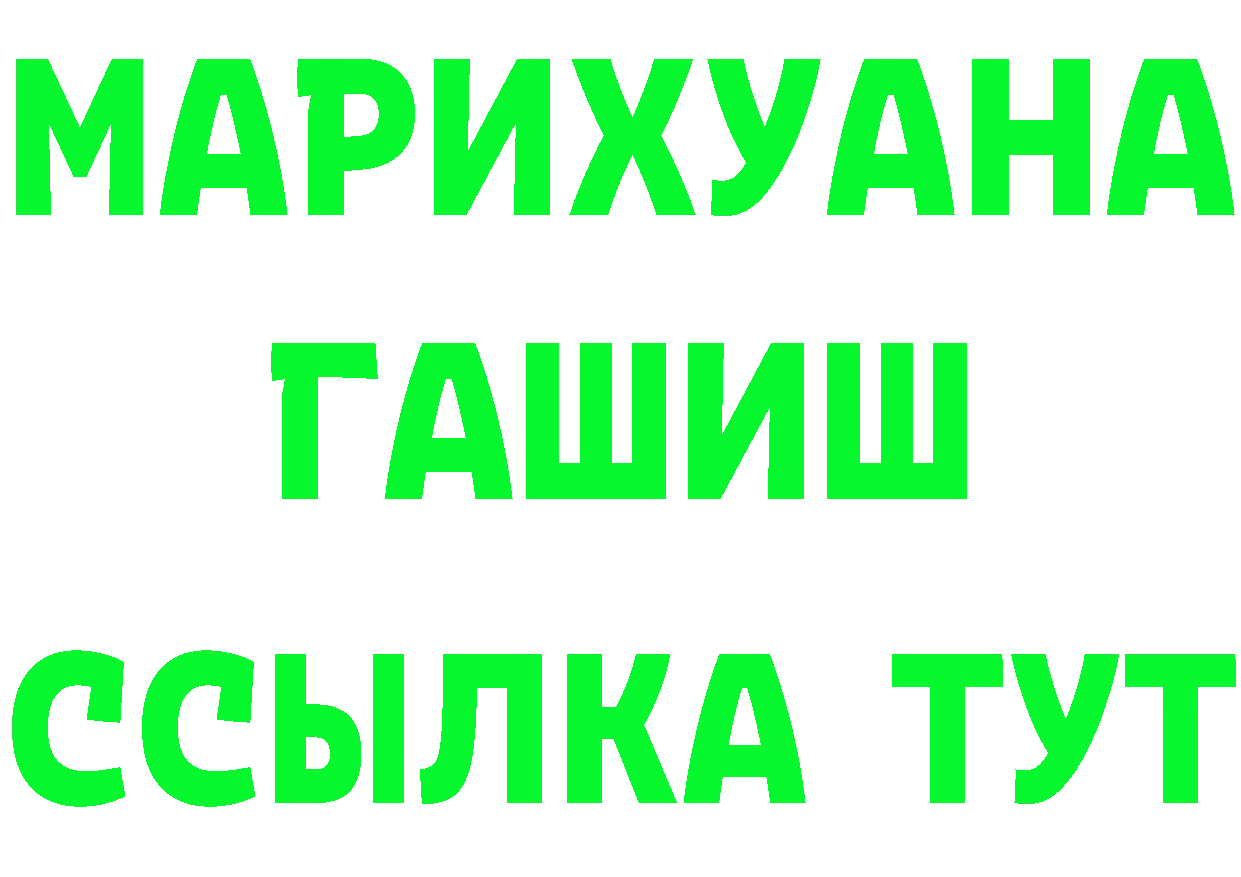 МАРИХУАНА
ГАШИШ
ССЫЛКА ТУТ